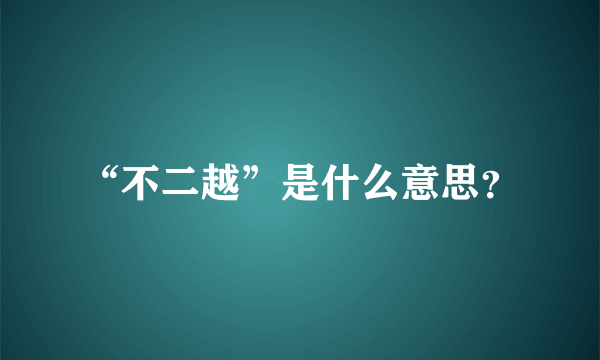 “不二越”是什么意思?